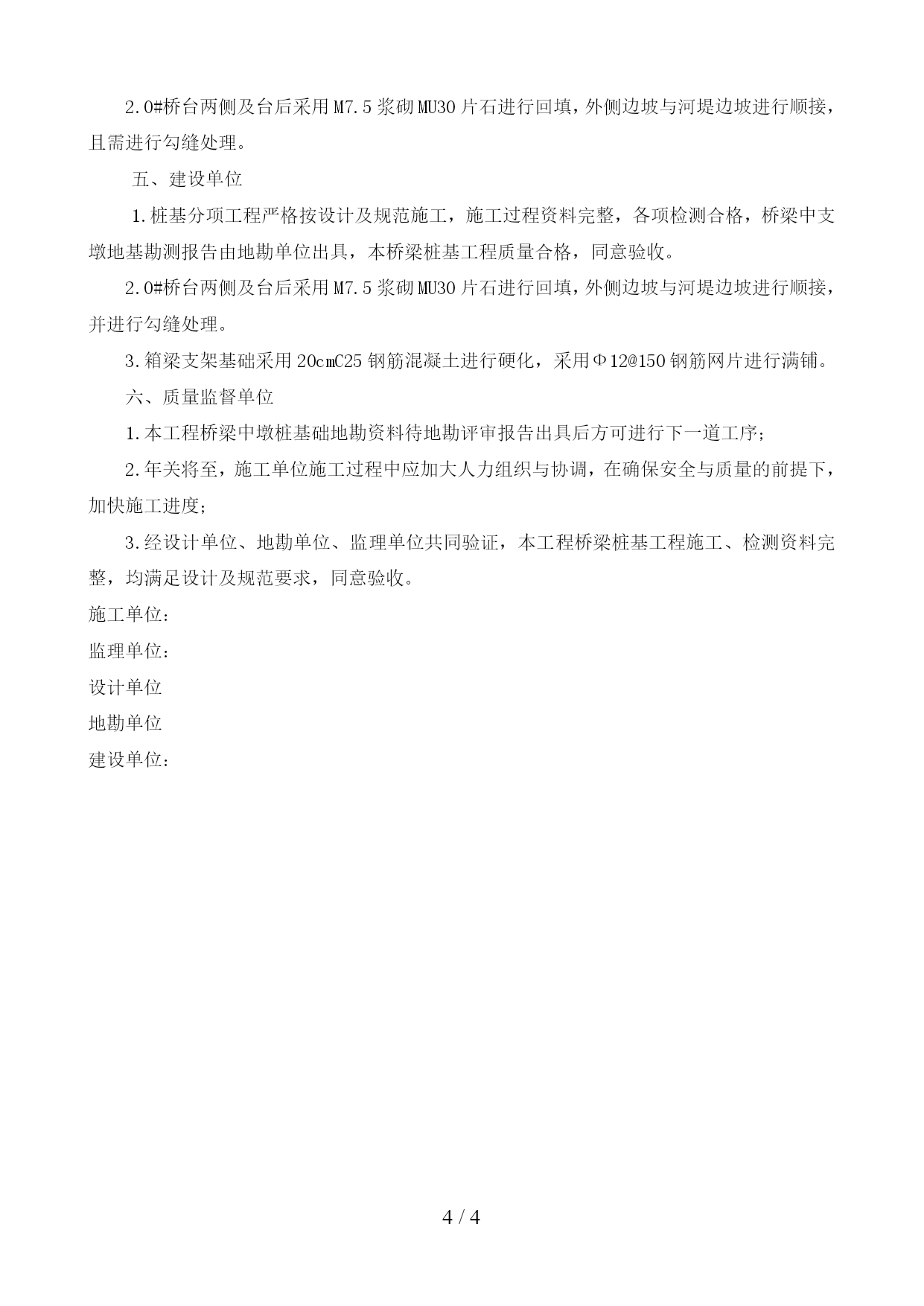 2.0#桥台两侧及台后采用M7.5浆砌MU30片石进行回填，外侧边坡与河堤边坡进行顺接，且需进行勾缝处理。

五、建设单位

1.桩基分项工程严格按设计及规范施工，施工过程资料完整，各项检测合格，桥梁中支墩地基勘测报告由地勘单位出具，本桥梁桩基工程质量合格，同意验收。

2.0#桥台两侧及台后采用M7.5浆砌MU30片石进行回填，外侧边坡与河堤边坡进行顺接，并进行勾缝处理。

3.箱梁支架基础采用20cmC25钢筋混凝土进行硬化，采用Φ12@150钢筋网片进行满铺。

六、质量监督单位

1.本工程桥梁中墩桩基础地勘资料待地勘评审报告出具后方可进行下一道工序；

2.年关将至，施工单位施工过程中应加大人力组织与协调，在确保安全与质量的前提下，加快施工进度；

3.经设计单位、地勘单位、监理单位共同验证，本工程桥梁桩基工程施工、检测资料完整，均满足设计及规范要求，同意验收。

施工单位：

监理单位：

设计单位

地勘单位

建设单位：

4 / 4